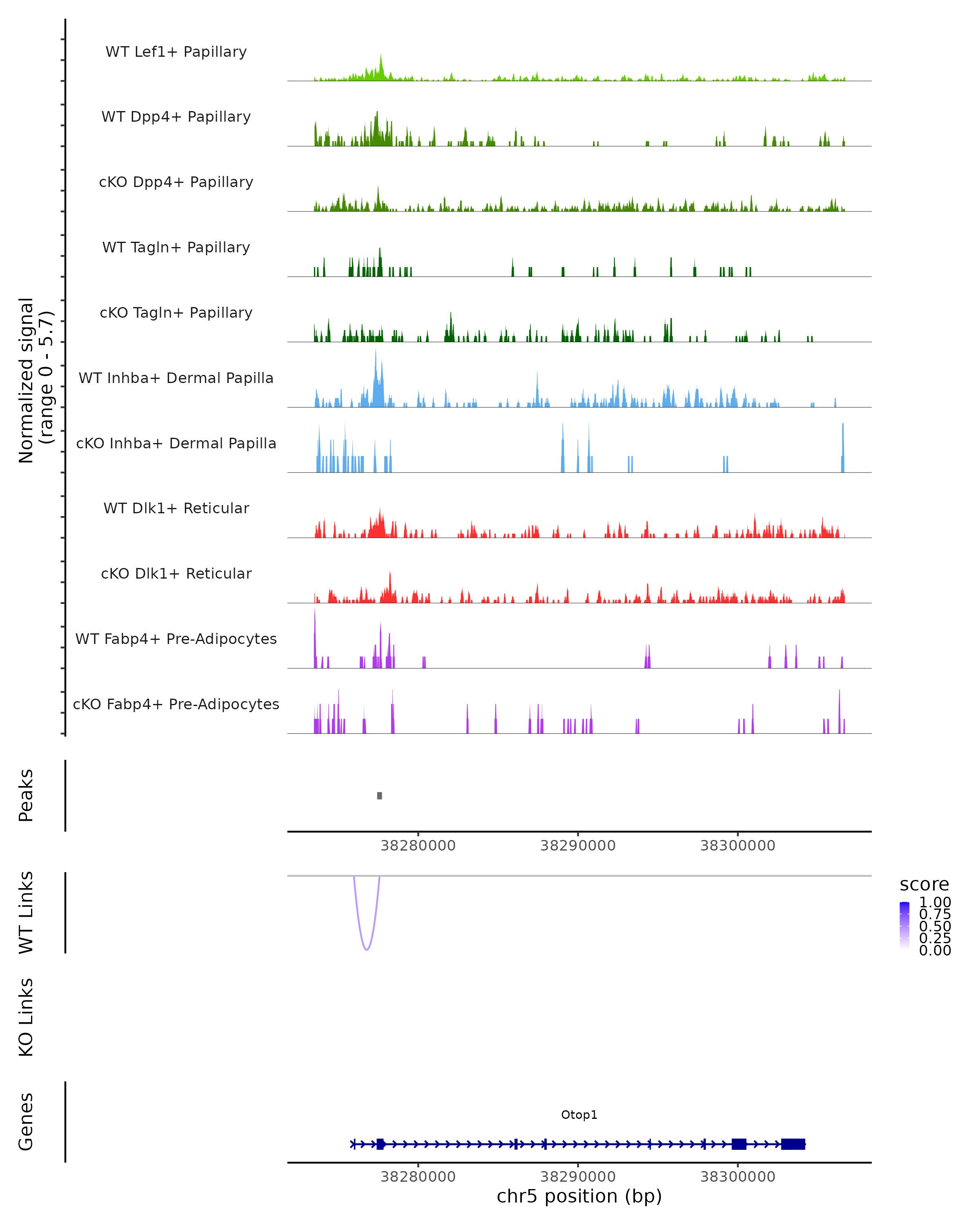 Normalized signal
(range 0 - 5.7)

WT Lef1+ Papillary

WT Dpp4+ Papillary

cKO Dpp4+ Papillary

WT Tagln+ Papillary

cKO Tagln+ Papillary

WT Inhba+ Dermal Papilla

cKO Inhba+ Dermal Papilla

WT Dlk1+ Reticular

cKO Dlk1+ Reticular

WT Fabp4+ Pre-Adipocytes

cKO Fabp4+ Pre-Adipocytes

Peaks

38280000 38290000 38300000

WT Links

score
1.00
0.75
0.50
0.25
0.00

KO Links

Genes

Otop1

38280000 38290000 38300000
chr5 position (bp)